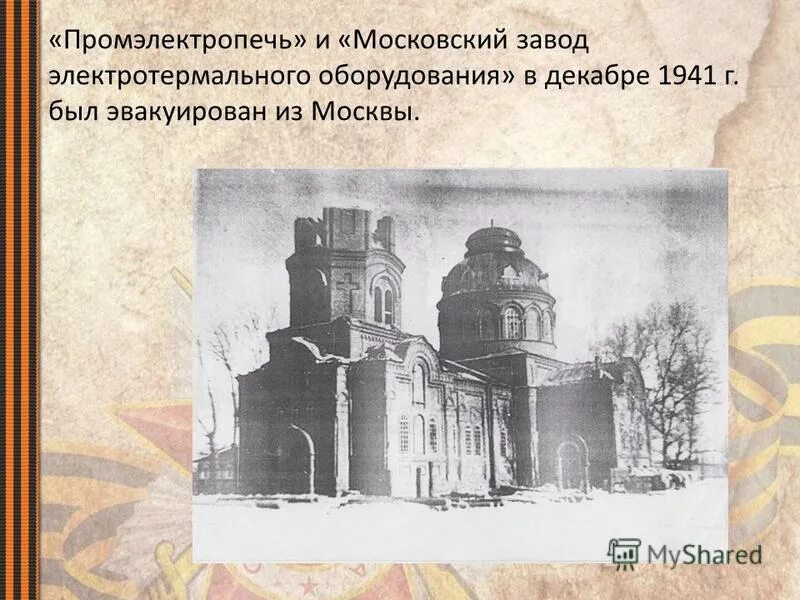 «Промэлектропечь» и «Московский завод электротермального оборудования» в декабре 1941 г. был эвакуирован из Москвы.

MyShared